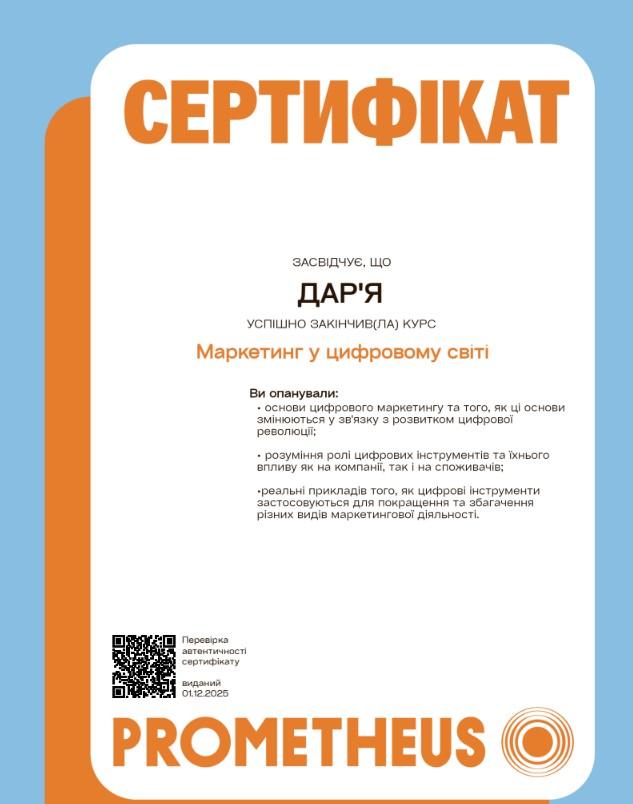 СЕРТИФІКАТ

ЗАСВІДЧУЄ, ЩО

ДАР'Я

УСПІШНО ЗАКІНЧИВ(ЛА) КУРС

Маркетинг у цифровому світі

Ви опанували:
• основи цифрового маркетингу та того, як ці основи змінюються у зв'язку з розвитком цифрової революції;

• розуміння ролі цифрових інструментів та їхнього впливу як на компанії, так і на споживачів;

•реальні прикладів того, як цифрові інструменти застосовуються для покращення та збагачення різних видів маркетингової діяльності.

Перевірка автентичності сертифікату

виданий 01.12.2025

PROMETHEUS